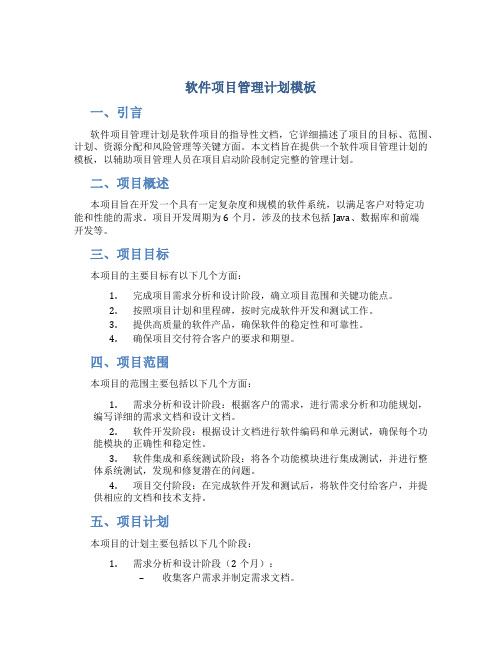 软件项目管理计划模板

一、引言

软件项目管理计划是软件项目的指导性文档，它详细描述了项目的目标、范围、计划、资源分配和风险管理等关键方面。本文档旨在提供一个软件项目管理计划的模板，以辅助项目管理人员在项目启动阶段制定完整的管理计划。

二、项目概述

本项目旨在开发一个具有一定复杂度和规模的软件系统，以满足客户对特定功能和性能的需求。项目开发周期为 6 个月，涉及的技术包括 Java、数据库和前端开发等。

三、项目目标

本项目的主要目标有以下几个方面：

1. 完成项目需求分析和设计阶段，确立项目范围和关键功能点。
2. 按照项目计划和里程碑，按时完成软件开发和测试工作。
3. 提供高质量的软件产品，确保软件的稳定性和可靠性。
4. 确保项目交付符合客户的要求和期望。

四、项目范围

本项目的范围主要包括以下几个方面：

1. 需求分析和设计阶段：根据客户的需求，进行需求分析和功能规划，编写详细的需求文档和设计文档。
2. 软件开发阶段：根据设计文档进行软件编码和单元测试，确保每个功能模块的正确性和稳定性。
3. 软件集成和系统测试阶段：将各个功能模块进行集成测试，并进行整体系统测试，发现和修复潜在的问题。
4. 项目交付阶段：在完成软件开发和测试后，将软件交付给客户，并提供相应的文档和技术支持。

五、项目计划

本项目的计划主要包括以下几个阶段：

1. 需求分析和设计阶段（2 个月）：
– 收集客户需求并制定需求文档。